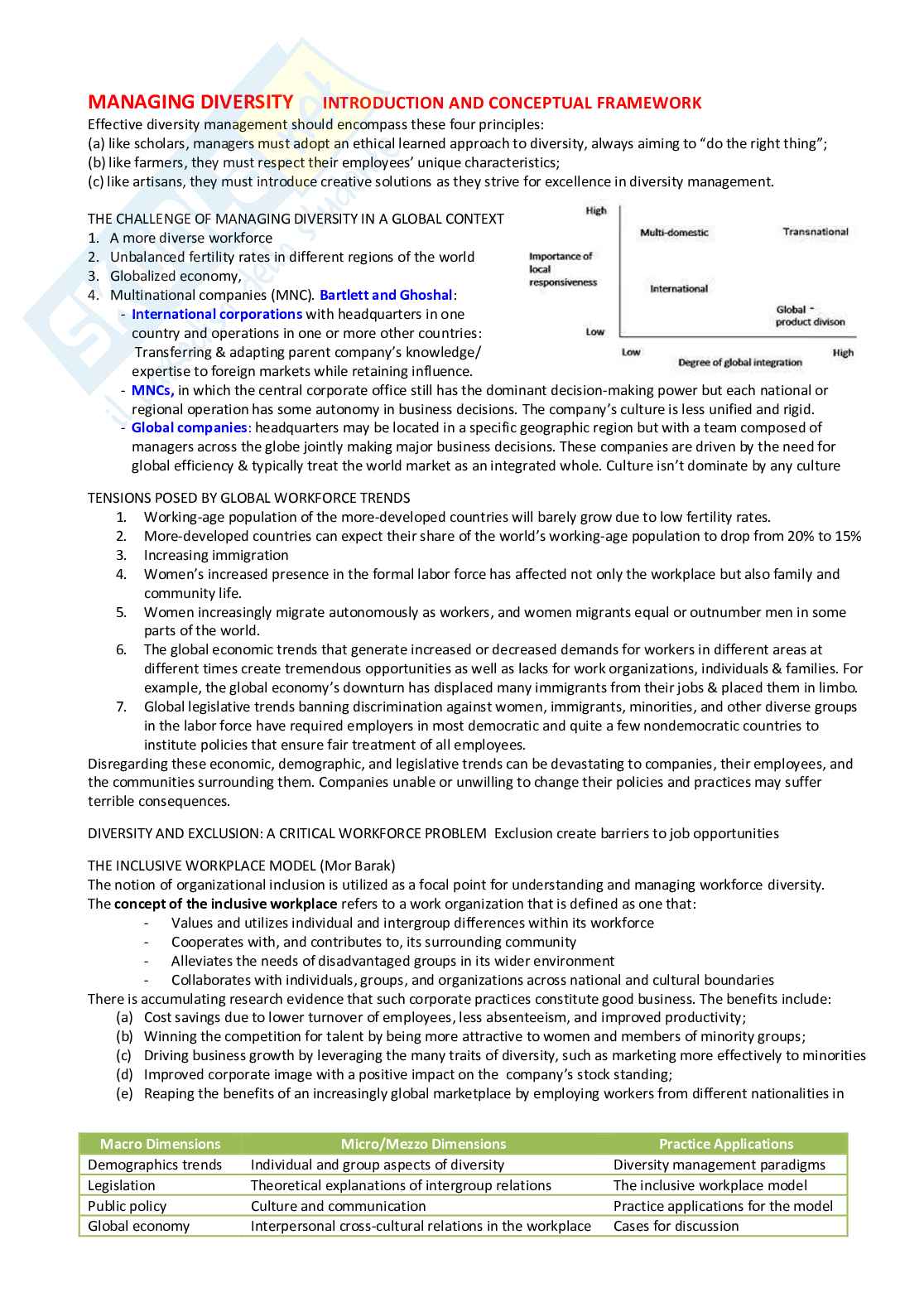 MANAGING DIVERSITY INTRODUCTION AND CONCEPTUAL FRAMEWORK

Effective diversity management should encompass these four principles:
(a) like scholars, managers must adopt an ethical learned approach to diversity, always aiming to "do the right thing";
(b) like farmers, they must respect their employees' unique characteristics;
(c) like artisans, they must introduce creative solutions as they strive for excellence in diversity management.

THE CHALLENGE OF MANAGING DIVERSITY IN A GLOBAL CONTEXT
1. A more diverse workforce
2. Unbalanced fertility rates in different regions of the world
3. Globalized economy,
4. Multinational companies (MNC). Bartlett and Ghoshal:
- International corporations with headquarters in one country and operations in one or more other countries: Transferring & adapting parent company's knowledge/ expertise to foreign markets while retaining influence.
- MNCs, in which the central corporate office still has the dominant decision-making power but each national or regional operation has some autonomy in business decisions. The company's culture is less unified and rigid.
- Global companies: headquarters may be located in a specific geographic region but with a team composed of managers across the globe jointly making major business decisions. These companies are driven by the need for global efficiency & typically treat the world market as an integrated whole. Culture isn't dominate by any culture

High
Importance of local responsiveness
Low
Multi-domestic
Transnational
International
Global - product divison
Low
Degree of global integration
High

TENSIONS POSED BY GLOBAL WORKFORCE TRENDS
1. Working-age population of the more-developed countries will barely grow due to low fertility rates.
2. More-developed countries can expect their share of the world's working-age population to drop from 20% to 15%
3. Increasing immigration
4. Women's increased presence in the formal labor force has affected not only the workplace but also family and community life.
5. Women increasingly migrate autonomously as workers, and women migrants equal or outnumber men in some parts of the world.
6. The global economic trends that generate increased or decreased demands for workers in different areas at different times create tremendous opportunities as well as lacks for work organizations, individuals & families. For example, the global economy's downturn has displaced many immigrants from their jobs & placed them in limbo.
7. Global legislative trends banning discrimination against women, immigrants, minorities, and other diverse groups in the labor force have required employers in most democratic and quite a few nondemocratic countries to institute policies that ensure fair treatment of all employees.
Disregarding these economic, demographic, and legislative trends can be devastating to companies, their employees, and the communities surrounding them. Companies unable or unwilling to change their policies and practices may suffer terrible consequences.

DIVERSITY AND EXCLUSION: A CRITICAL WORKFORCE PROBLEM Exclusion create barriers to job opportunities

THE INCLUSIVE WORKPLACE MODEL (Mor Barak)
The notion of organizational inclusion is utilized as a focal point for understanding and managing workforce diversity.
The concept of the inclusive workplace refers to a work organization that is defined as one that:
- Values and utilizes individual and intergroup differences within its workforce
- Cooperates with, and contributes to, its surrounding community
- Alleviates the needs of disadvantaged groups in its wider environment
- Collaborates with individuals, groups, and organizations across national and cultural boundaries
There is accumulating research evidence that such corporate practices constitute good business. The benefits include:
(a) Cost savings due to lower turnover of employees, less absenteeism, and improved productivity;
(b) Winning the competition for talent by being more attractive to women and members of minority groups;
(c) Driving business growth by leveraging the many traits of diversity, such as marketing more effectively to minorities
(d) Improved corporate image with a positive impact on the company's stock standing;
(e) Reaping the benefits of an increasingly global marketplace by employing workers from different nationalities in

| Macro Dimensions | Micro/Mezzo Dimensions | Practice Applications |
|---|---|---|
| Demographics trends | Individual and group aspects of diversity | Diversity management paradigms |
| Legislation | Theoretical explanations of intergroup relations | The inclusive workplace model |
| Public policy | Culture and communication | Practice applications for the model |
| Global economy | Interpersonal cross-cultural relations in the workplace | Cases for discussion |